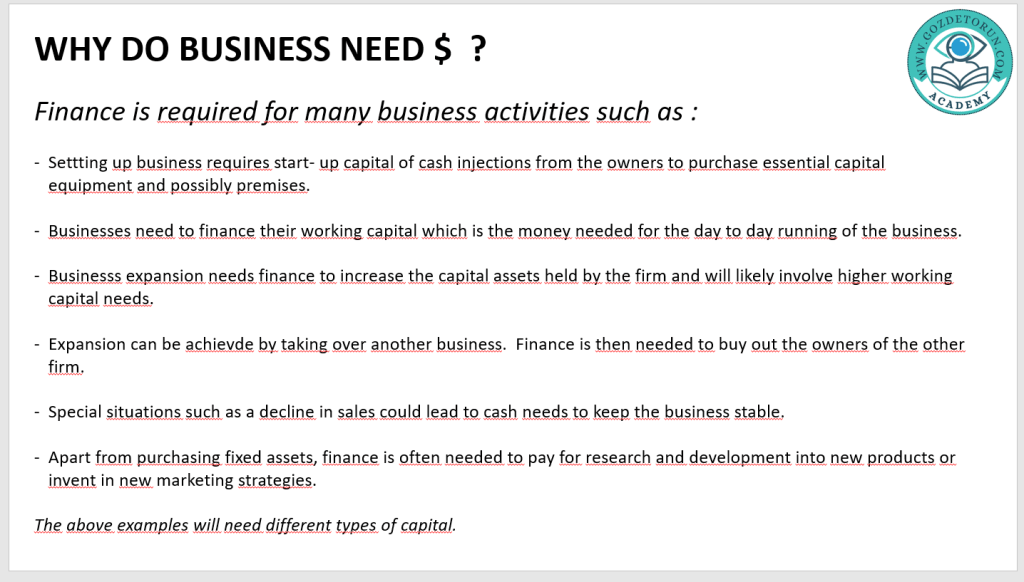 WHY DO BUSINESS NEED $ ?

WWW.GOZDETORUN.COM
ACADEMY

Finance is required for many business activities such as :

- Settting up business requires start- up capital of cash injections from the owners to purchase essential capital equipment and possibly premises.

- Businesses need to finance their working capital which is the money needed for the day to day running of the business.

- Businesss expansion needs finance to increase the capital assets held by the firm and will likely involve higher working capital needs.

- Expansion can be achievde by taking over another business. Finance is then needed to buy out the owners of the other firm.

- Special situations such as a decline in sales could lead to cash needs to keep the business stable.

- Apart from purchasing fixed assets, finance is often needed to pay for research and development into new products or invent in new marketing strategies.

The above examples will need different types of capital.